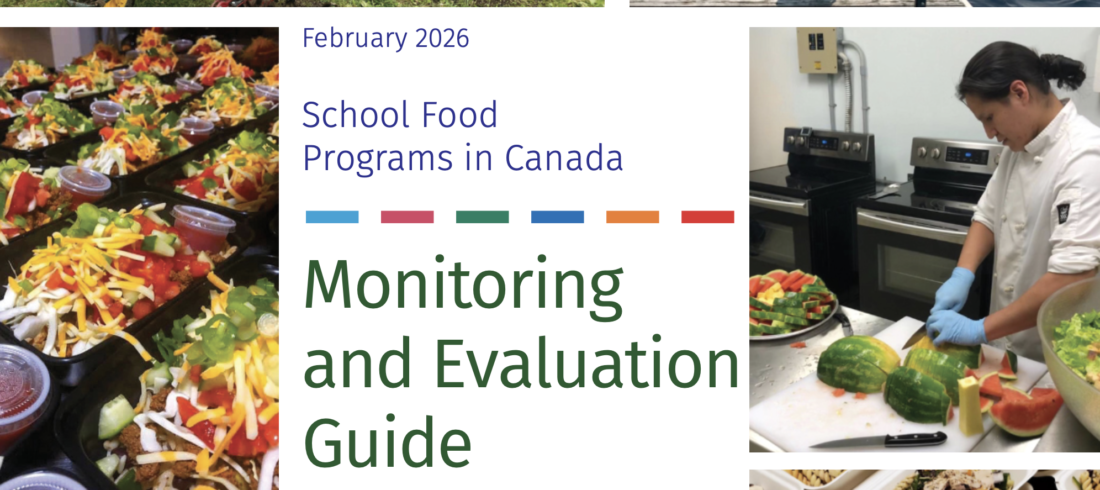 February 2026

School Food Programs in Canada

Monitoring and Evaluation Guide